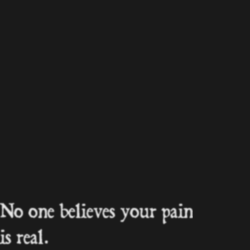 No one believes your pain is real.